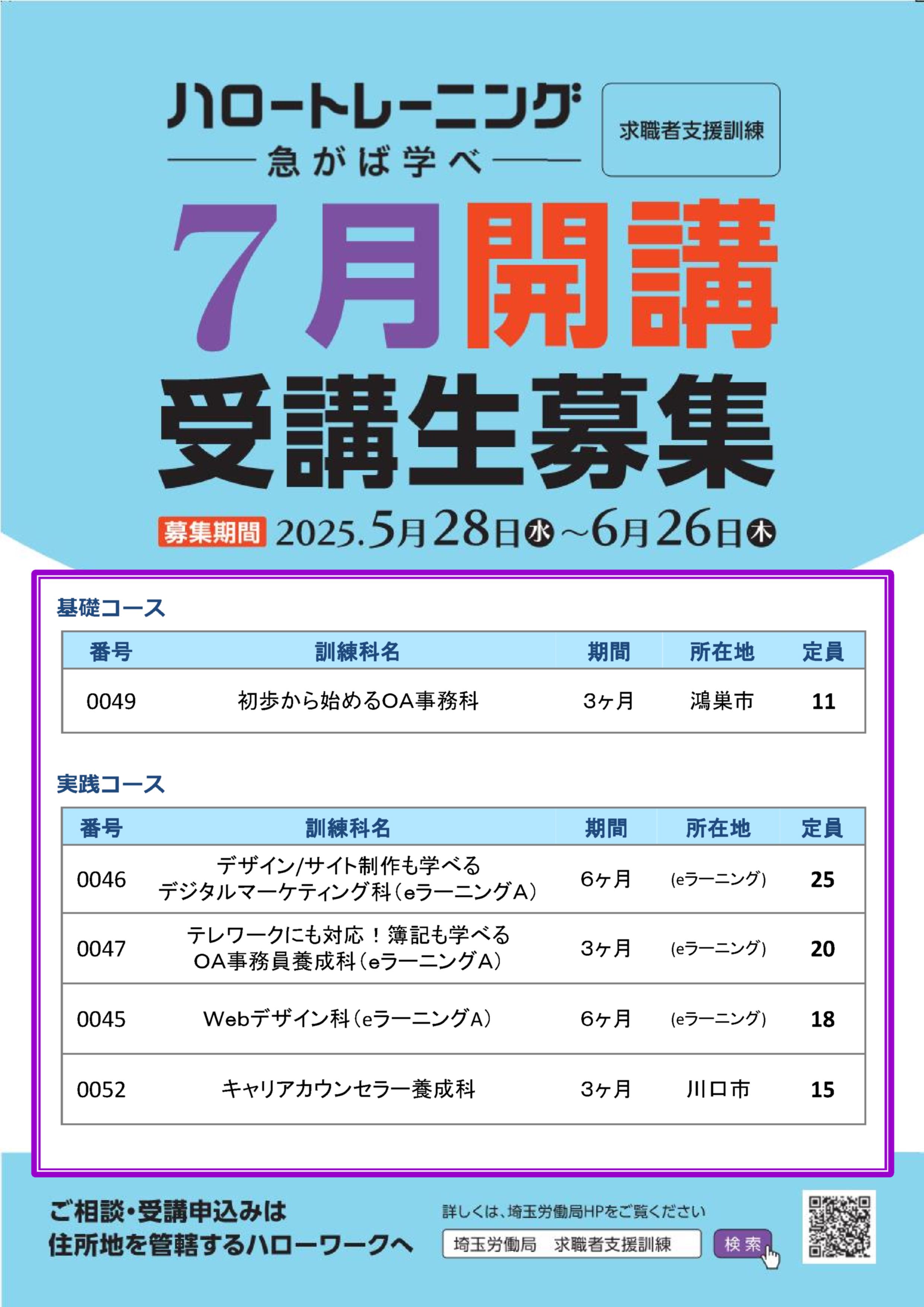 ハロートレーニング
急がば学べ

求職者支援訓練

7月開講
受講生募集

募集期間 2025.5月28日㊌～6月26日㊍

基礎コース

| 番号 | 訓練科名 | 期間 | 所在地 | 定員 |
|---|---|---|---|---|
| 0049 | 初歩から始めるOA事務科 | 3ヶ月 | 鴻巣市 | 11 |

実践コース

| 番号 | 訓練科名 | 期間 | 所在地 | 定員 |
|---|---|---|---|---|
| 0046 | デザイン/サイト制作も学べる デジタルマーケティング科(eラーニングA) | 6ヶ月 | (eラーニング) | 25 |
| 0047 | テレワークにも対応！簿記も学べる OA事務員養成科(eラーニングA) | 3ヶ月 | (eラーニング) | 20 |
| 0045 | Webデザイン科(eラーニングA) | 6ヶ月 | (eラーニング) | 18 |
| 0052 | キャリアカウンセラー養成科 | 3ヶ月 | 川口市 | 15 |

ご相談・受講申込みは
住所地を管轄するハローワークへ

詳しくは、埼玉労働局HPをご覧ください
埼玉労働局 求職者支援訓練
検索